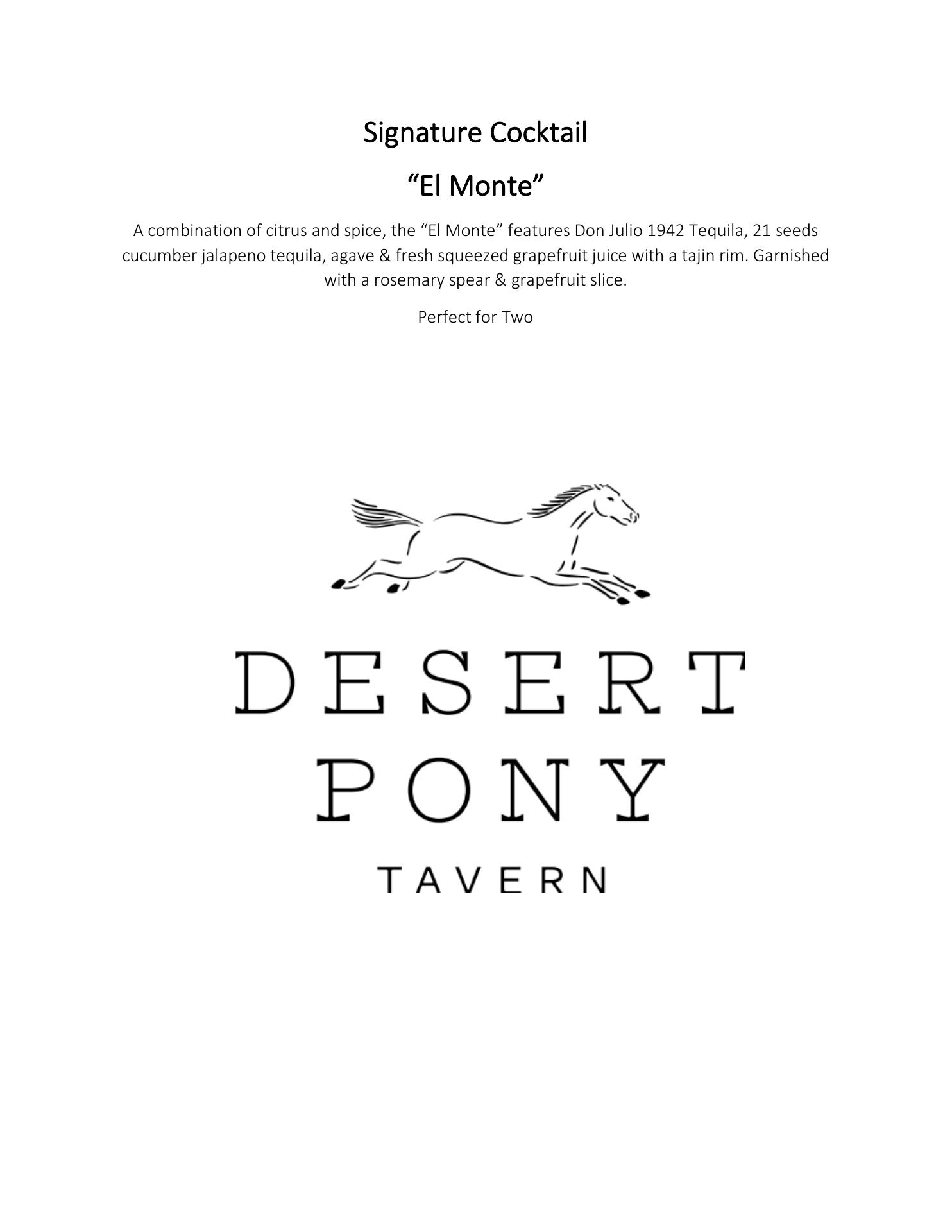 Signature Cocktail

“El Monte”

A combination of citrus and spice, the “El Monte” features Don Julio 1942 Tequila, 21 seeds cucumber jalapeno tequila, agave & fresh squeezed grapefruit juice with a tajin rim. Garnished with a rosemary spear & grapefruit slice.

Perfect for Two

DESERT
PONY
TAVERN